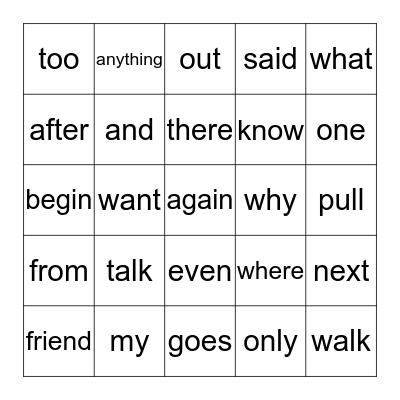 | too | anything | out | said | what |
|---|---|---|---|---|
| after | and | there | know | one |
| begin | want | again | why | pull |
| from | talk | even | where | next |
| friend | my | goes | only | walk |